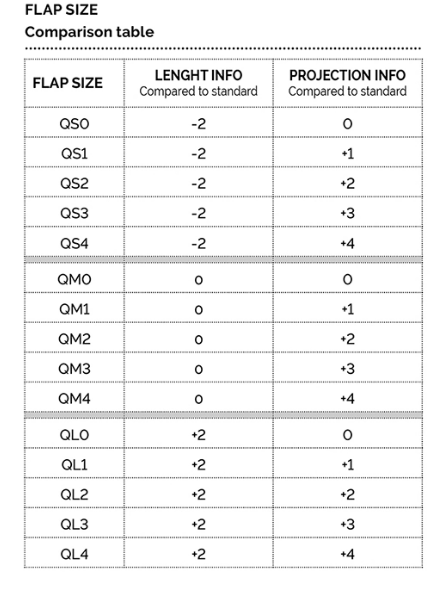 FLAP SIZE
Comparison table

| FLAP SIZE | LENGHT INFO Compared to standard | PROJECTION INFO Compared to standard |
|---|---|---|
| QS0 | -2 | 0 |
| QS1 | -2 | +1 |
| QS2 | -2 | +2 |
| QS3 | -2 | +3 |
| QS4 | -2 | +4 |
| QM0 | 0 | 0 |
| QM1 | 0 | +1 |
| QM2 | 0 | +2 |
| QM3 | 0 | +3 |
| QM4 | 0 | +4 |
| QL0 | +2 | 0 |
| QL1 | +2 | +1 |
| QL2 | +2 | +2 |
| QL3 | +2 | +3 |
| QL4 | +2 | +4 |